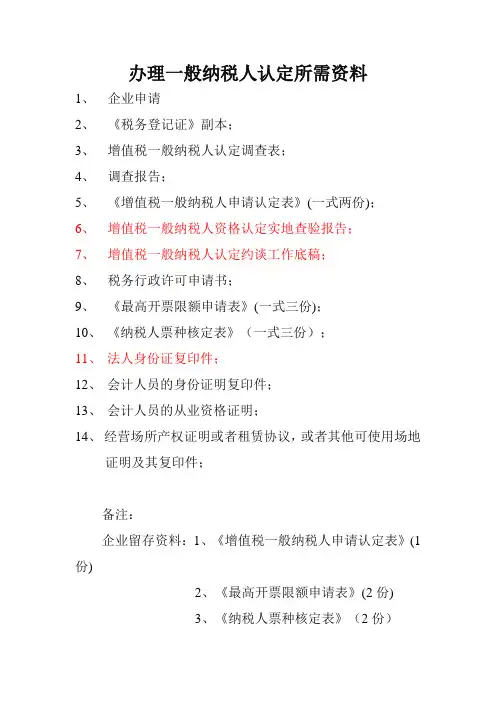 办理一般纳税人认定所需资料

1、 企业申请

2、 《税务登记证》副本；

3、 增值税一般纳税人认定调查表；

4、 调查报告；

5、 《增值税一般纳税人申请认定表》(一式两份)；

6、 增值税一般纳税人资格认定实地查验报告；

7、 增值税一般纳税人认定约谈工作底稿；

8、 税务行政许可申请书；

9、 《最高开票限额申请表》(一式三份)；

10、 《纳税人票种核定表》（一式三份）；

11、 法人身份证复印件；

12、 会计人员的身份证明复印件；

13、 会计人员的从业资格证明；

14、 经营场所产权证明或者租赁协议，或者其他可使用场地证明及其复印件；

备注：

企业留存资料：1、《增值税一般纳税人申请认定表》(1份)

2、《最高开票限额申请表》(2 份)

3、《纳税人票种核定表》（2 份）